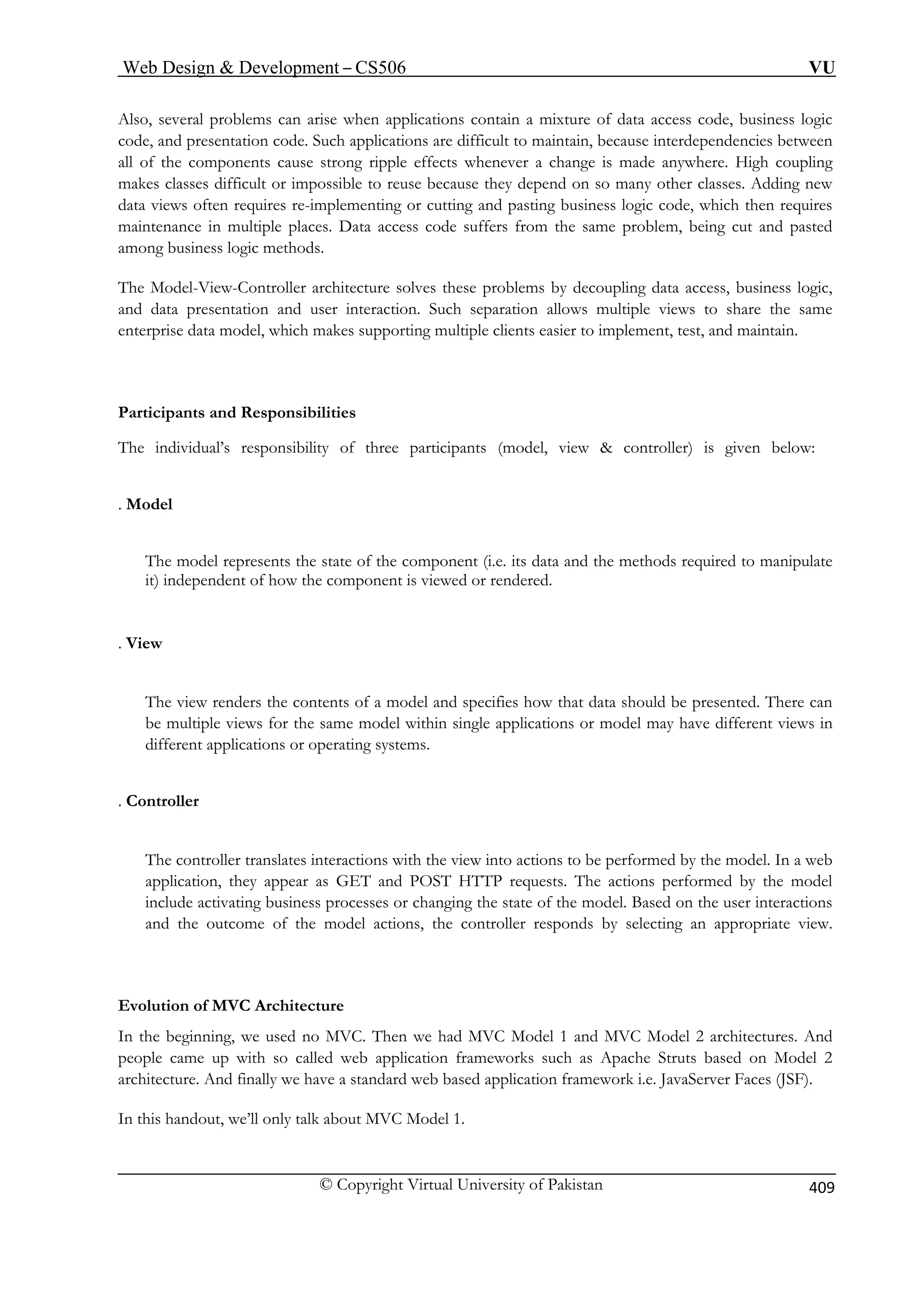 Web Design & Development – CS506 VU

Also, several problems can arise when applications contain a mixture of data access code, business logic code, and presentation code. Such applications are difficult to maintain, because interdependencies between all of the components cause strong ripple effects whenever a change is made anywhere. High coupling makes classes difficult or impossible to reuse because they depend on so many other classes. Adding new data views often requires re-implementing or cutting and pasting business logic code, which then requires maintenance in multiple places. Data access code suffers from the same problem, being cut and pasted among business logic methods.

The Model-View-Controller architecture solves these problems by decoupling data access, business logic, and data presentation and user interaction. Such separation allows multiple views to share the same enterprise data model, which makes supporting multiple clients easier to implement, test, and maintain.

Participants and Responsibilities

The individual's responsibility of three participants (model, view & controller) is given below:

. Model

The model represents the state of the component (i.e. its data and the methods required to manipulate it) independent of how the component is viewed or rendered.

. View

The view renders the contents of a model and specifies how that data should be presented. There can be multiple views for the same model within single applications or model may have different views in different applications or operating systems.

. Controller

The controller translates interactions with the view into actions to be performed by the model. In a web application, they appear as GET and POST HTTP requests. The actions performed by the model include activating business processes or changing the state of the model. Based on the user interactions and the outcome of the model actions, the controller responds by selecting an appropriate view.

Evolution of MVC Architecture

In the beginning, we used no MVC. Then we had MVC Model 1 and MVC Model 2 architectures. And people came up with so called web application frameworks such as Apache Struts based on Model 2 architecture. And finally we have a standard web based application framework i.e. JavaServer Faces (JSF).

In this handout, we'll only talk about MVC Model 1.

© Copyright Virtual University of Pakistan 409